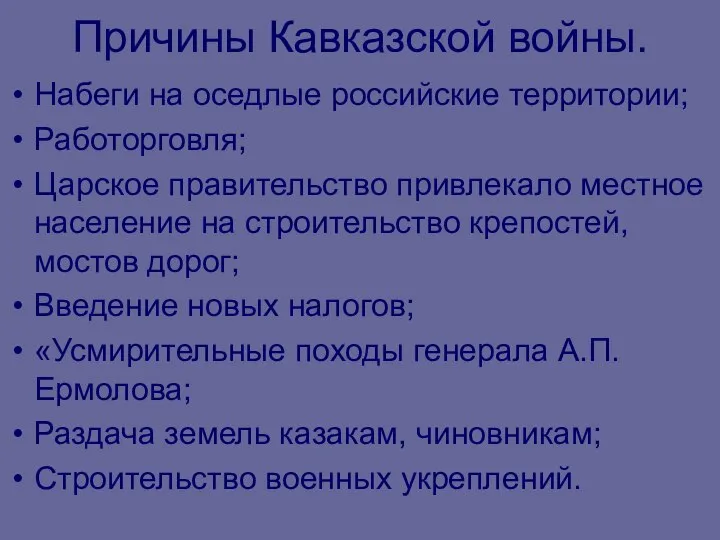 Причины Кавказской войны.

• Набеги на оседлые российские территории;
• Работорговля;
• Царское правительство привлекало местное население на строительство крепостей, мостов дорог;
• Введение новых налогов;
• «Усмирительные походы генерала А.П. Ермолова;
• Раздача земель казакам, чиновникам;
• Строительство военных укреплений.